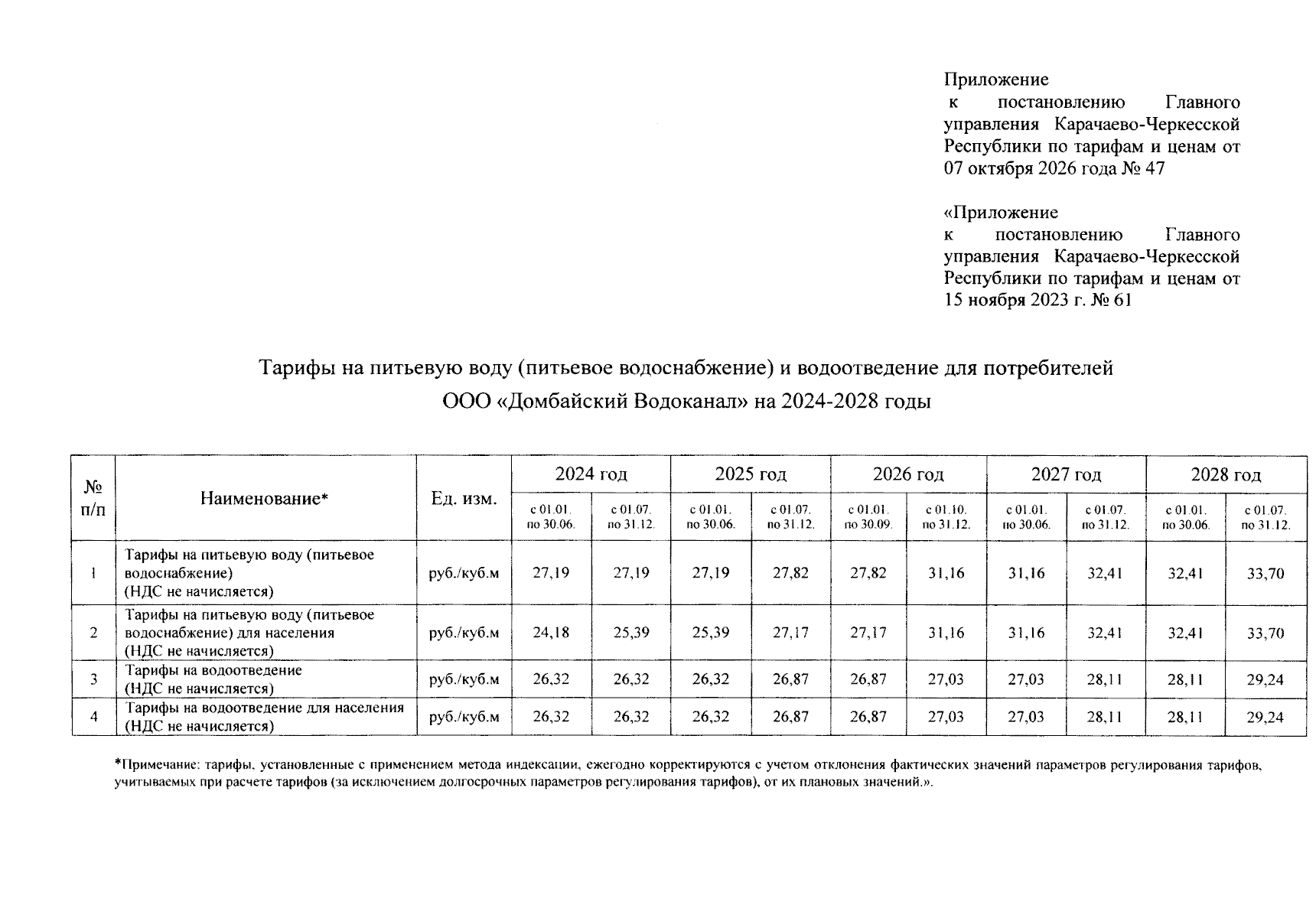 Приложение
к постановлению Главного управления Карачаево-Черкесской Республики по тарифам и ценам от 07 октября 2026 года № 47

«Приложение
к постановлению Главного управления Карачаево-Черкесской Республики по тарифам и ценам от 15 ноября 2023 г. № 61

Тарифы на питьевую воду (питьевое водоснабжение) и водоотведение для потребителей
ООО «Домбайский Водоканал» на 2024-2028 годы

| № п/п | Наименование* | Ед. изм. | 2024 год | | 2025 год | | 2026 год | | 2027 год | | 2028 год | |
|---|---|---|---|---|---|---|---|---|---|---|---|---|
| | | | с 01.01. по 30.06. | с 01.07. по 31.12. | с 01.01. по 30.06. | с 01.07. по 31.12. | с 01.01. по 30.09. | с 01.10. по 31.12. | с 01.01. по 30.06. | с 01.07. по 31.12. | с 01.01. по 30.06. | с 01.07. по 31.12. |
| 1 | Тарифы на питьевую воду (питьевое водоснабжение) (НДС не начисляется) | руб./куб.м | 27,19 | 27,19 | 27,19 | 27,82 | 27,82 | 31,16 | 31,16 | 32,41 | 32,41 | 33,70 |
| 2 | Тарифы на питьевую воду (питьевое водоснабжение) для населения (НДС не начисляется) | руб./куб.м | 24,18 | 25,39 | 25,39 | 27,17 | 27,17 | 31,16 | 31,16 | 32,41 | 32,41 | 33,70 |
| 3 | Тарифы на водоотведение (НДС не начисляется) | руб./куб.м | 26,32 | 26,32 | 26,32 | 26,87 | 26,87 | 27,03 | 27,03 | 28,11 | 28,11 | 29,24 |
| 4 | Тарифы на водоотведение для населения (НДС не начисляется) | руб./куб.м | 26,32 | 26,32 | 26,32 | 26,87 | 26,87 | 27,03 | 27,03 | 28,11 | 28,11 | 29,24 |

*Примечание: тарифы, установленные с применением метода индексации, ежегодно корректируются с учетом отклонения фактических значений параметров регулирования тарифов, учитываемых при расчете тарифов (за исключением долгосрочных параметров регулирования тарифов), от их плановых значений.».